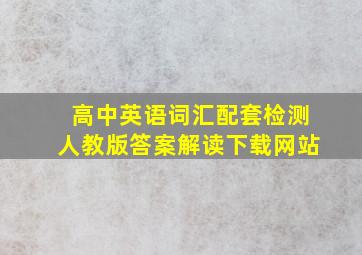 高中英语词汇配套检测
人教版答案解读下载网站